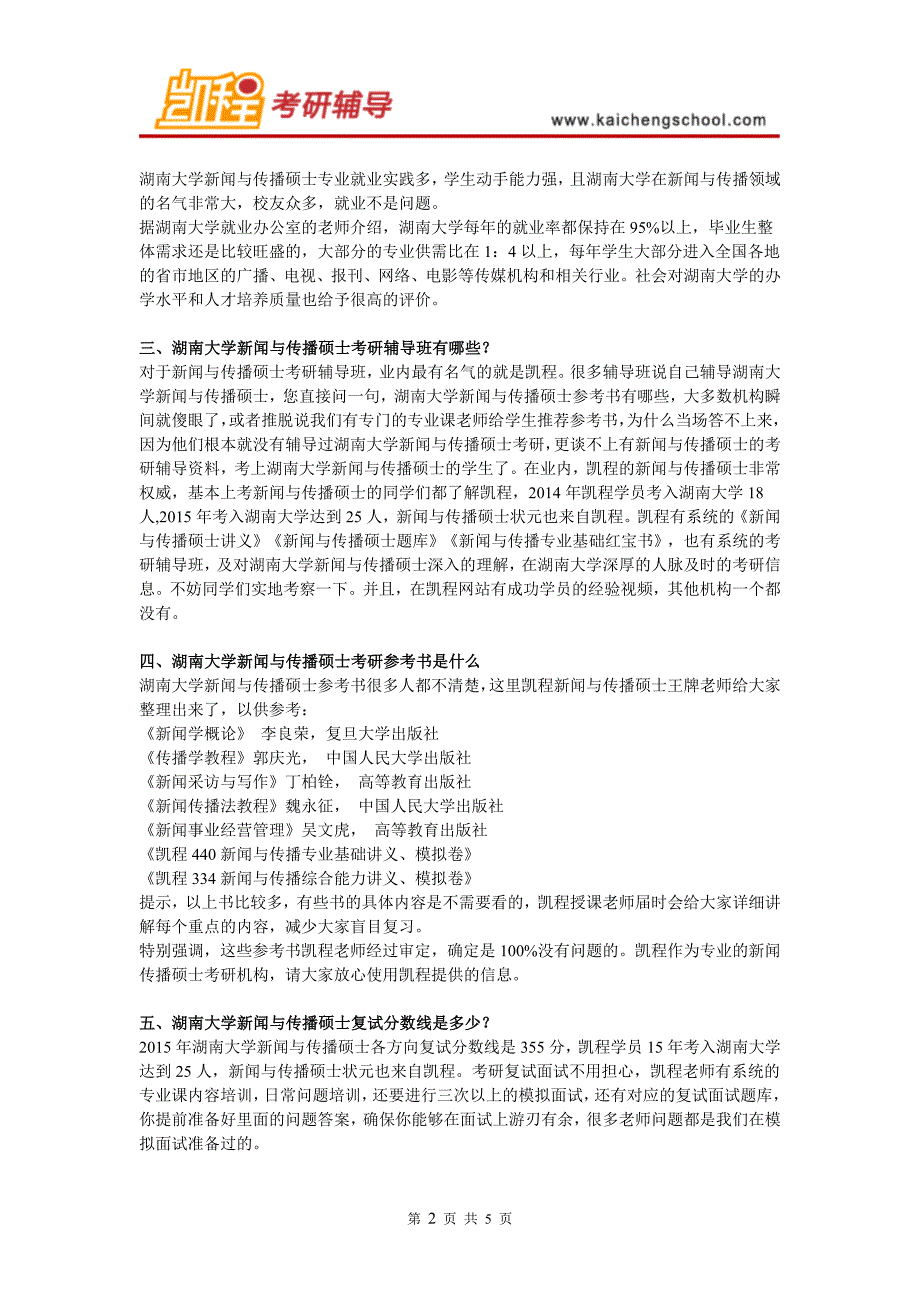 凯程 考研辅导

www.kaichengschool.com

湖南大学新闻与传播硕士专业就业实践多，学生动手能力强，且湖南大学在新闻与传播领域的名气非常大，校友众多，就业不是问题。
据湖南大学就业办公室的老师介绍，湖南大学每年的就业率都保持在 95%以上，毕业生整体需求还是比较旺盛的，大部分的专业供需比在 1：4 以上，每年学生大部分进入全国各地的省市地区的广播、电视、报刊、网络、电影等传媒机构和相关行业。社会对湖南大学的办学水平和人才培养质量也给予很高的评价。

三、湖南大学新闻与传播硕士考研辅导班有哪些？
对于新闻与传播硕士考研辅导班，业内最有名气的就是凯程。很多辅导班说自己辅导湖南大学新闻与传播硕士，您直接问一句，湖南大学新闻与传播硕士参考书有哪些，大多数机构瞬间就傻眼了，或者推脱说我们有专门的专业课老师给学生推荐参考书，为什么当场答不上来，因为他们根本就没有辅导过湖南大学新闻与传播硕士考研，更谈不上有新闻与传播硕士的考研辅导资料，考上湖南大学新闻与传播硕士的学生了。在业内，凯程的新闻与传播硕士非常权威，基本上考新闻与传播硕士的同学们都了解凯程，2014 年凯程学员考入湖南大学 18 人,2015 年考入湖南大学达到 25 人，新闻与传播硕士状元也来自凯程。凯程有系统的《新闻与传播硕士讲义》《新闻与传播硕士题库》《新闻与传播专业基础红宝书》，也有系统的考研辅导班，及对湖南大学新闻与传播硕士深入的理解，在湖南大学深厚的人脉及时的考研信息。不妨同学们实地考察一下。并且，在凯程网站有成功学员的经验视频，其他机构一个都没有。

四、湖南大学新闻与传播硕士考研参考书是什么
湖南大学新闻与传播硕士参考书很多人都不清楚，这里凯程新闻与传播硕士王牌老师给大家整理出来了，以供参考：
《新闻学概论》 李良荣，复旦大学出版社
《传播学教程》郭庆光， 中国人民大学出版社
《新闻采访与写作》丁柏铨， 高等教育出版社
《新闻传播法教程》魏永征， 中国人民大学出版社
《新闻事业经营管理》吴文虎， 高等教育出版社
《凯程 440 新闻与传播专业基础讲义、模拟卷》
《凯程 334 新闻与传播综合能力讲义、模拟卷》
提示，以上书比较多，有些书的具体内容是不需要看的，凯程授课老师届时会给大家详细讲解每个重点的内容，减少大家盲目复习。
特别强调，这些参考书凯程老师经过审定，确定是 100%没有问题的。凯程作为专业的新闻传播硕士考研机构，请大家放心使用凯程提供的信息。

五、湖南大学新闻与传播硕士复试分数线是多少？
2015 年湖南大学新闻与传播硕士各方向复试分数线是 355 分，凯程学员 15 年考入湖南大学达到 25 人，新闻与传播硕士状元也来自凯程。考研复试面试不用担心，凯程老师有系统的专业课内容培训，日常问题培训，还要进行三次以上的模拟面试，还有对应的复试面试题库，你提前准备好里面的问题答案，确保你能够在面试上游刃有余，很多老师问题都是我们在模拟面试准备过的。

第 2 页 共 5 页